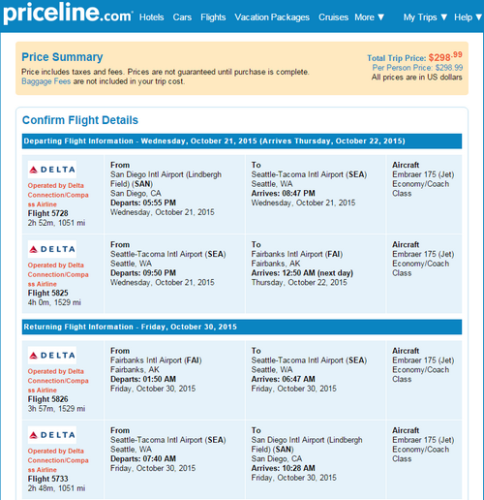 priceline.com Hotels Cars Flights Vacation Packages Cruises More ▼ My Trips ▼ Help ▼

Price Summary
Price includes taxes and fees. Prices are not guaranteed until purchase is complete.
Baggage Fees are not included in your trip cost.

Total Trip Price: $298.99
Per Person Price: $298.99
All prices are in US dollars

Confirm Flight Details

Departing Flight Information - Wednesday, October 21, 2015 (Arrives Thursday, October 22, 2015)

| | | | |
|---|---|---|---|
| DELTA Operated by Delta Connection/Compass Airline Flight 5728 2h 52m, 1051 mi | From San Diego Intl Airport (Lindbergh Field) (SAN) San Diego, CA Departs: 05:55 PM Wednesday, October 21, 2015 | To Seattle-Tacoma Intl Airport (SEA) Seattle, WA Arrives: 08:47 PM Wednesday, October 21, 2015 | Aircraft Embraer 175 (Jet) Economy/Coach Class |
| DELTA Operated by Delta Connection/Compass Airline Flight 5825 4h 0m, 1529 mi | From Seattle-Tacoma Intl Airport (SEA) Seattle, WA Departs: 09:50 PM Wednesday, October 21, 2015 | To Fairbanks Intl Airport (FAI) Fairbanks, AK Arrives: 12:50 AM (next day) Thursday, October 22, 2015 | Aircraft Embraer 175 (Jet) Economy/Coach Class |

Returning Flight Information - Friday, October 30, 2015

| | | | |
|---|---|---|---|
| DELTA Operated by Delta Connection/Compass Airline Flight 5826 3h 57m, 1529 mi | From Fairbanks Intl Airport (FAI) Fairbanks, AK Departs: 01:50 AM Friday, October 30, 2015 | To Seattle-Tacoma Intl Airport (SEA) Seattle, WA Arrives: 06:47 AM Friday, October 30, 2015 | Aircraft Embraer 175 (Jet) Economy/Coach Class |
| DELTA Operated by Delta Connection/Compass Airline Flight 5733 2h 48m, 1051 mi | From Seattle-Tacoma Intl Airport (SEA) Seattle, WA Departs: 07:40 AM Friday, October 30, 2015 | To San Diego Intl Airport (Lindbergh Field) (SAN) San Diego, CA Arrives: 10:28 AM Friday, October 30, 2015 | Aircraft Embraer 175 (Jet) Economy/Coach Class |